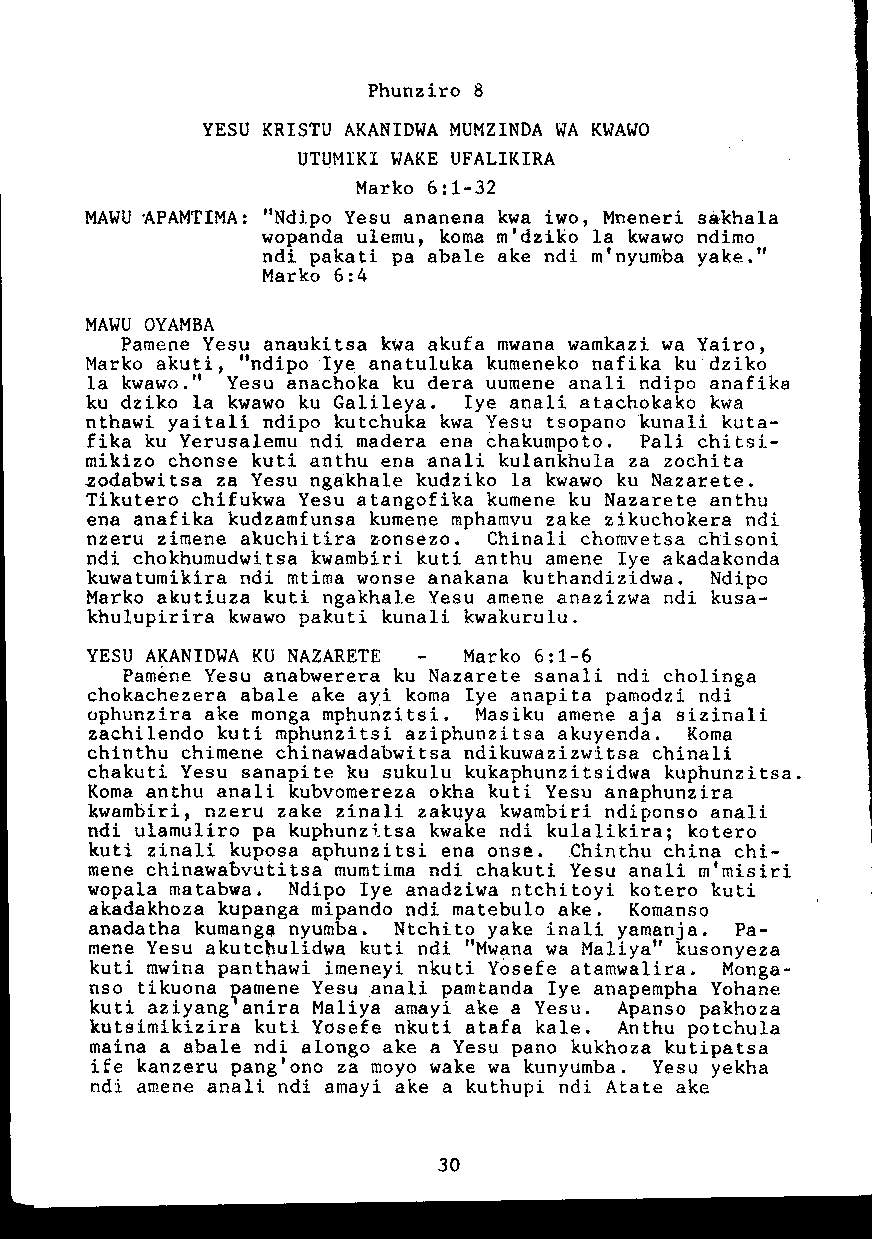 Phunziro 8

YESU KRISTU AKANIDWA MUMZINDA WA KWAWO
UTUMIKI WAKE UFALIKIRA
Marko 6:1-32

MAWU APAMTIMA: "Ndipo Yesu ananena kwa iwo, Mneneri sakhala wopanda ulemu, koma m'dziko la kwawo ndimo ndi pakati pa abale ake ndi m'nyumba yake." Marko 6:4

MAWU OYAMBA
Pamene Yesu anaukitsa kwa akufa mwana wamkazi wa Yairo, Marko akuti, "ndipo Iye anatuluka kumeneko nafika ku dziko la kwawo." Yesu anachoka ku dera uumene anali ndipo anafika ku dziko la kwawo ku Galileya. Iye anali atachokako kwa nthawi yaitali ndipo kutchuka kwa Yesu tsopano kunali kutafika ku Yerusalemu ndi madera ena chakumpoto. Pali chitsimikizo chonse kuti anthu ena anali kulankhula za zochita zodabwitsa za Yesu ngakhale kudziko la kwawo ku Nazarete. Tikutero chifukwa Yesu atangofika kumene ku Nazarete anthu ena anafika kudzamfunsa kumene mphamvu zake zikuchokera ndi nzeru zimene akuchitira zonsezo. Chinali chomvetsa chisoni ndi chokhumudwitsa kwambiri kuti anthu amene Iye akadakonda kuwatumikira ndi mtima wonse anakana kuthandizidwa. Ndipo Marko akutiuza kuti ngakhale Yesu amene anazizwa ndi kusakhulupirira kwawo pakuti kunali kwakurulu.

YESU AKANIDWA KU NAZARETE - Marko 6:1-6
Pamene Yesu anabwerera ku Nazarete sanali ndi cholinga chokachezera abale ake ayi koma Iye anapita pamodzi ndi ophunzira ake monga mphunzitsi. Masiku amene aja sizinali zachilendo kuti mphunzitsi aziphunzitsa akuyenda. Koma chinthu chimene chinawadabwitsa ndikuwazizwitsa chinali chakuti Yesu sanapite ku sukulu kukaphunzitsidwa kuphunzitsa. Koma anthu anali kubvomereza okha kuti Yesu anaphunzira kwambiri, nzeru zake zinali zakuya kwambiri ndiponso anali ndi ulamuliro pa kuphunzitsa kwake ndi kulalikira; kotero kuti zinali kuposa aphunzitsi ena onse. Chinthu china chimene chinawabvutitsa mumtima ndi chakuti Yesu anali m'misiri wopala matabwa. Ndipo Iye anadziwa ntchitoyi kotero kuti akadakhoza kupanga mipando ndi matebulo ake. Komanso anadatha kumanga nyumba. Ntchito yake inali yamanja. Pamene Yesu akutchulidwa kuti ndi "Mwana wa Maliya" kusonyeza kuti mwina panthawi imeneyi nkuti Yosefe atamwalira. Monganso tikuona pamene Yesu anali pamtanda Iye anapempha Yohane kuti aziyang'anira Maliya amayi ake a Yesu. Apanso pakhoza kutsimikizira kuti Yosefe nkuti atafa kale. Anthu potchula maina a abale ndi alongo ake a Yesu pano kukhoza kutipatsa ife kanzeru pang'ono za moyo wake wa kunyumba. Yesu yekha ndi amene anali ndi amayi ake a kuthupi ndi Atate ake

30